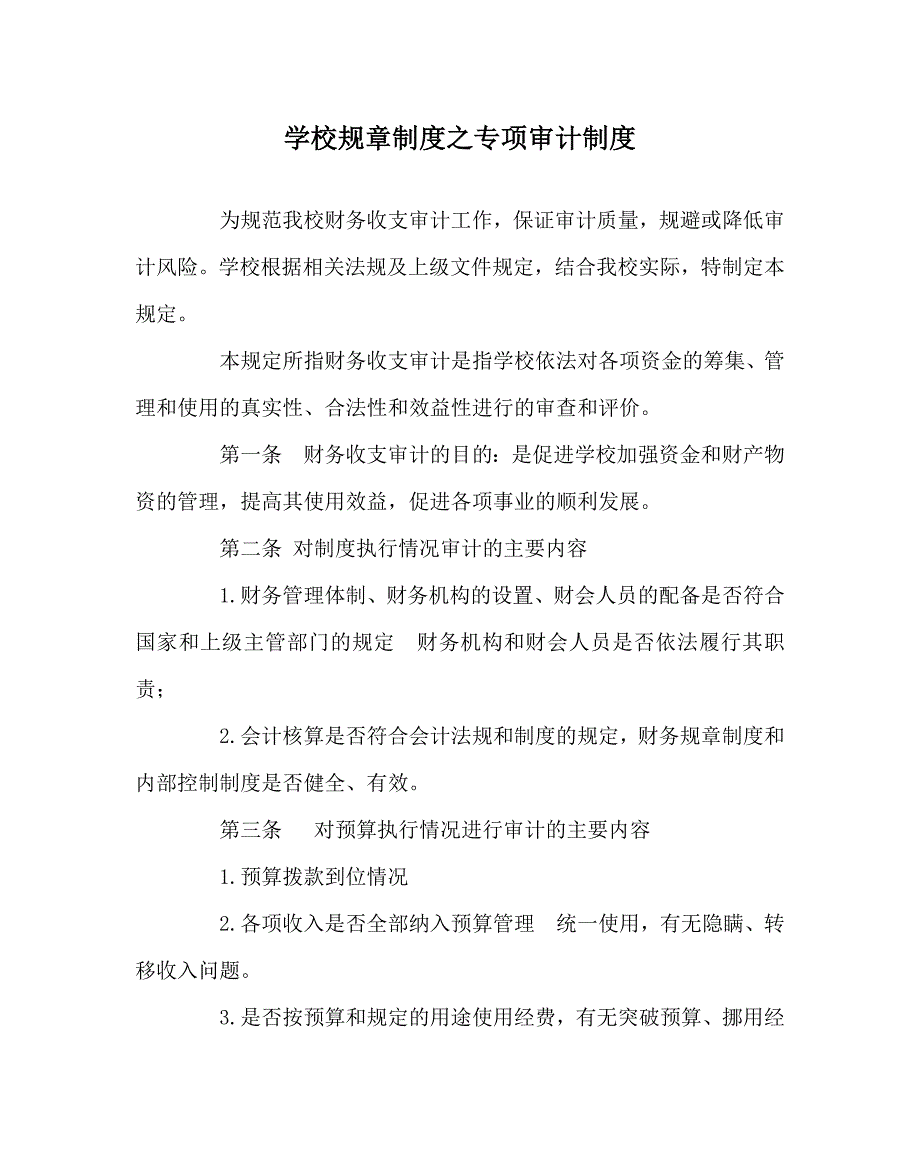 学校规章制度之专项审计制度

为规范我校财务收支审计工作，保证审计质量，规避或降低审计风险。学校根据相关法规及上级文件规定，结合我校实际，特制定本规定。

本规定所指财务收支审计是指学校依法对各项资金的筹集、管理和使用的真实性、合法性和效益性进行的审查和评价。

第一条　财务收支审计的目的：是促进学校加强资金和财产物资的管理，提高其使用效益，促进各项事业的顺利发展。

第二条 对制度执行情况审计的主要内容

1.财务管理体制、财务机构的设置、财会人员的配备是否符合国家和上级主管部门的规定　财务机构和财会人员是否依法履行其职责；

2.会计核算是否符合会计法规和制度的规定，财务规章制度和内部控制制度是否健全、有效。

第三条　　对预算执行情况进行审计的主要内容

1.预算拨款到位情况

2.各项收入是否全部纳入预算管理　统一使用，有无隐瞒、转移收入问题。

3.是否按预算和规定的用途使用经费，有无突破预算、挪用经